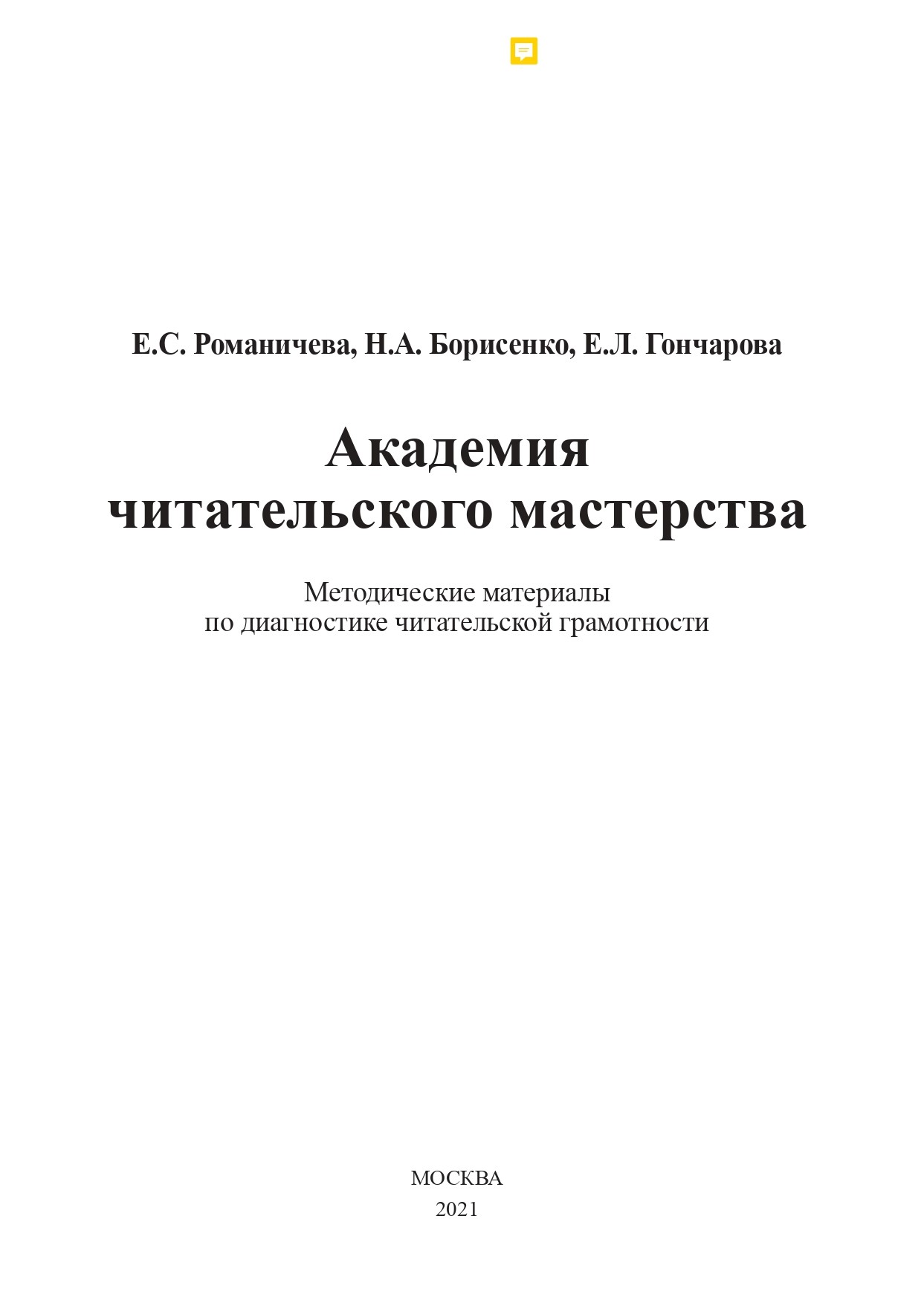 Е.С. Романичева, Н.А. Борисенко, Е.Л. Гончарова

Академия
читательского мастерства

Методические материалы
по диагностике читательской грамотности

МОСКВА
2021